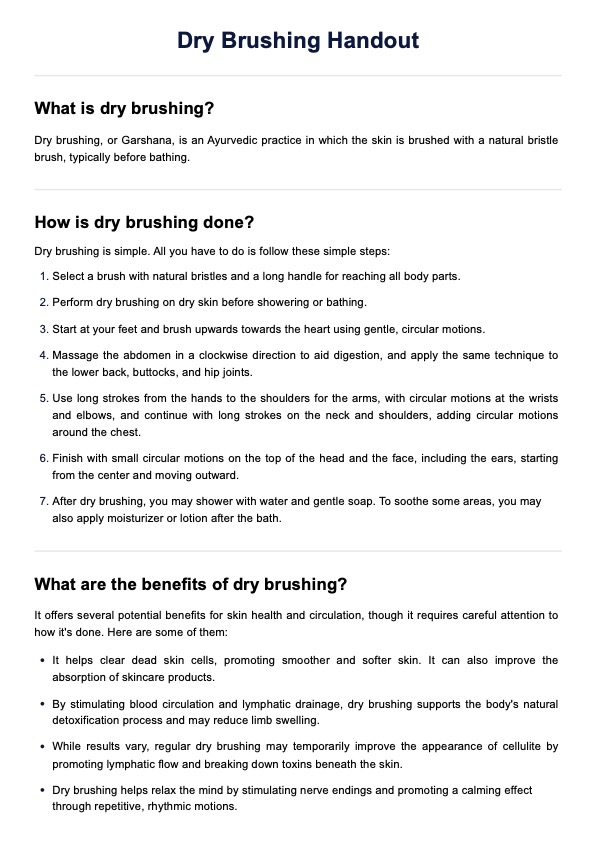 Dry Brushing Handout

What is dry brushing?

Dry brushing, or Garshana, is an Ayurvedic practice in which the skin is brushed with a natural bristle brush, typically before bathing.

How is dry brushing done?

Dry brushing is simple. All you have to do is follow these simple steps:

1. Select a brush with natural bristles and a long handle for reaching all body parts.
2. Perform dry brushing on dry skin before showering or bathing.
3. Start at your feet and brush upwards towards the heart using gentle, circular motions.
4. Massage the abdomen in a clockwise direction to aid digestion, and apply the same technique to the lower back, buttocks, and hip joints.
5. Use long strokes from the hands to the shoulders for the arms, with circular motions at the wrists and elbows, and continue with long strokes on the neck and shoulders, adding circular motions around the chest.
6. Finish with small circular motions on the top of the head and the face, including the ears, starting from the center and moving outward.
7. After dry brushing, you may shower with water and gentle soap. To soothe some areas, you may also apply moisturizer or lotion after the bath.

What are the benefits of dry brushing?

It offers several potential benefits for skin health and circulation, though it requires careful attention to how it's done. Here are some of them:

• It helps clear dead skin cells, promoting smoother and softer skin. It can also improve the absorption of skincare products.
• By stimulating blood circulation and lymphatic drainage, dry brushing supports the body's natural detoxification process and may reduce limb swelling.
• While results vary, regular dry brushing may temporarily improve the appearance of cellulite by promoting lymphatic flow and breaking down toxins beneath the skin.
• Dry brushing helps relax the mind by stimulating nerve endings and promoting a calming effect through repetitive, rhythmic motions.